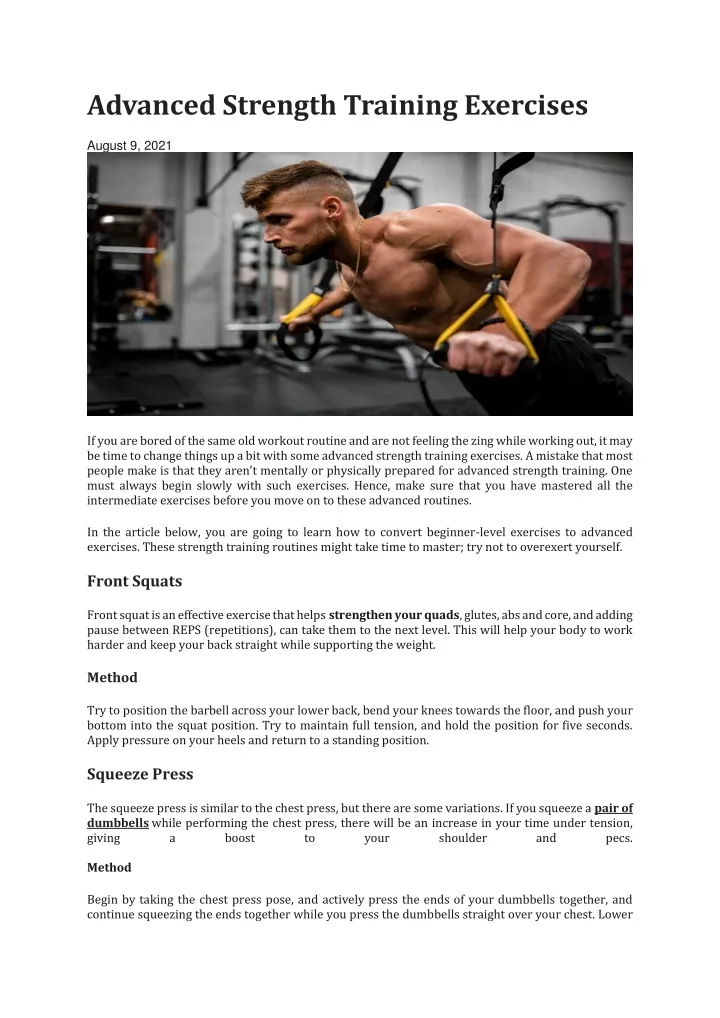 Advanced Strength Training Exercises

August 9, 2021

If you are bored of the same old workout routine and are not feeling the zing while working out, it may be time to change things up a bit with some advanced strength training exercises. A mistake that most people make is that they aren't mentally or physically prepared for advanced strength training. One must always begin slowly with such exercises. Hence, make sure that you have mastered all the intermediate exercises before you move on to these advanced routines.

In the article below, you are going to learn how to convert beginner-level exercises to advanced exercises. These strength training routines might take time to master; try not to overexert yourself.

Front Squats

Front squat is an effective exercise that helps strengthen your quads, glutes, abs and core, and adding pause between REPS (repetitions), can take them to the next level. This will help your body to work harder and keep your back straight while supporting the weight.

Method

Try to position the barbell across your lower back, bend your knees towards the floor, and push your bottom into the squat position. Try to maintain full tension, and hold the position for five seconds. Apply pressure on your heels and return to a standing position.

Squeeze Press

The squeeze press is similar to the chest press, but there are some variations. If you squeeze a pair of dumbbells while performing the chest press, there will be an increase in your time under tension, giving a boost to your shoulder and pecs.

Method

Begin by taking the chest press pose, and actively press the ends of your dumbbells together, and continue squeezing the ends together while you press the dumbbells straight over your chest. Lower